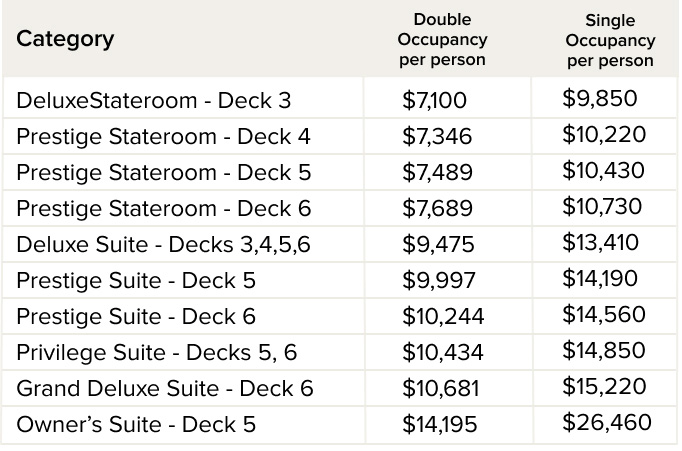 | Category | Double Occupancy per person | Single Occupancy per person |
|---|---|---|
| DeluxeStateroom - Deck 3 | \$7,100 | \$9,850 |
| Prestige Stateroom - Deck 4 | \$7,346 | \$10,220 |
| Prestige Stateroom - Deck 5 | \$7,489 | \$10,430 |
| Prestige Stateroom - Deck 6 | \$7,689 | \$10,730 |
| Deluxe Suite - Decks 3,4,5,6 | \$9,475 | \$13,410 |
| Prestige Suite - Deck 5 | \$9,997 | \$14,190 |
| Prestige Suite - Deck 6 | \$10,244 | \$14,560 |
| Privilege Suite - Decks 5, 6 | \$10,434 | \$14,850 |
| Grand Deluxe Suite - Deck 6 | \$10,681 | \$15,220 |
| Owner's Suite - Deck 5 | \$14,195 | \$26,460 |